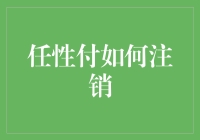 任性付如何注销